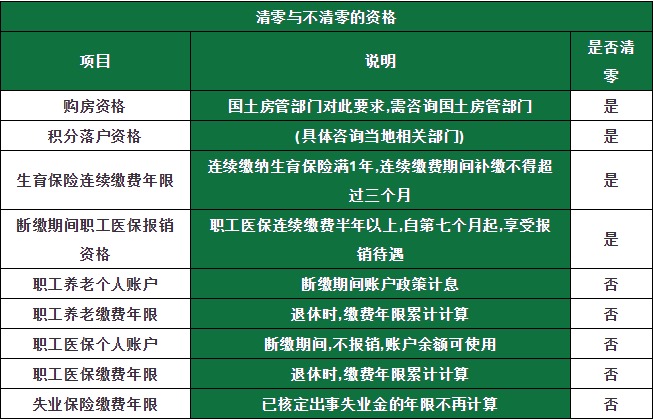 清零与不清零的资格

| 项目 | 说明 | 是否清零 |
|---|---|---|
| 购房资格 | 国土房管部门对此要求,需咨询国土房管部门 | 是 |
| 积分落户资格 | (具体咨询当地相关部门) | 是 |
| 生育保险连续缴费年限 | 连续缴纳生育保险满1年,连续缴费期间补缴不得超过三个月 | 是 |
| 断缴期间职工医保报销资格 | 职工医保连续缴费半年以上,自第七个月起,享受报销待遇 | 是 |
| 职工养老个人账户 | 断缴期间账户政策计息 | 否 |
| 职工养老缴费年限 | 退休时,缴费年限累计计算 | 否 |
| 职工医保个人账户 | 断缴期间,不报销,账户余额可使用 | 否 |
| 职工医保缴费年限 | 退休时,缴费年限累计计算 | 否 |
| 失业保险缴费年限 | 已核定出事失业金的年限不再计算 | 否 |